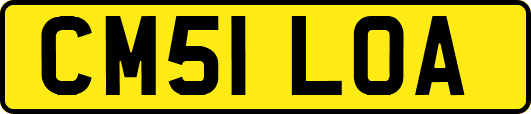 CM51 LOA